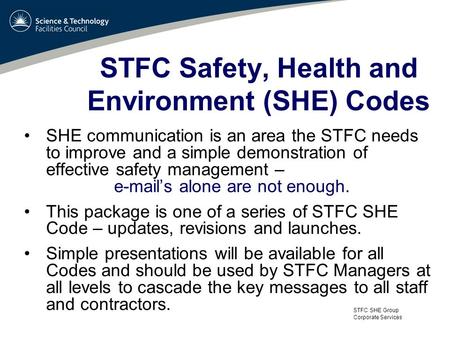 Science & Technology
Facilities Council

STFC Safety, Health and Environment (SHE) Codes

• SHE communication is an area the STFC needs to improve and a simple demonstration of effective safety management – e-mail's alone are not enough.

• This package is one of a series of STFC SHE Code – updates, revisions and launches.

• Simple presentations will be available for all Codes and should be used by STFC Managers at all levels to cascade the key messages to all staff and contractors.

STFC SHE Group
Corporate Services